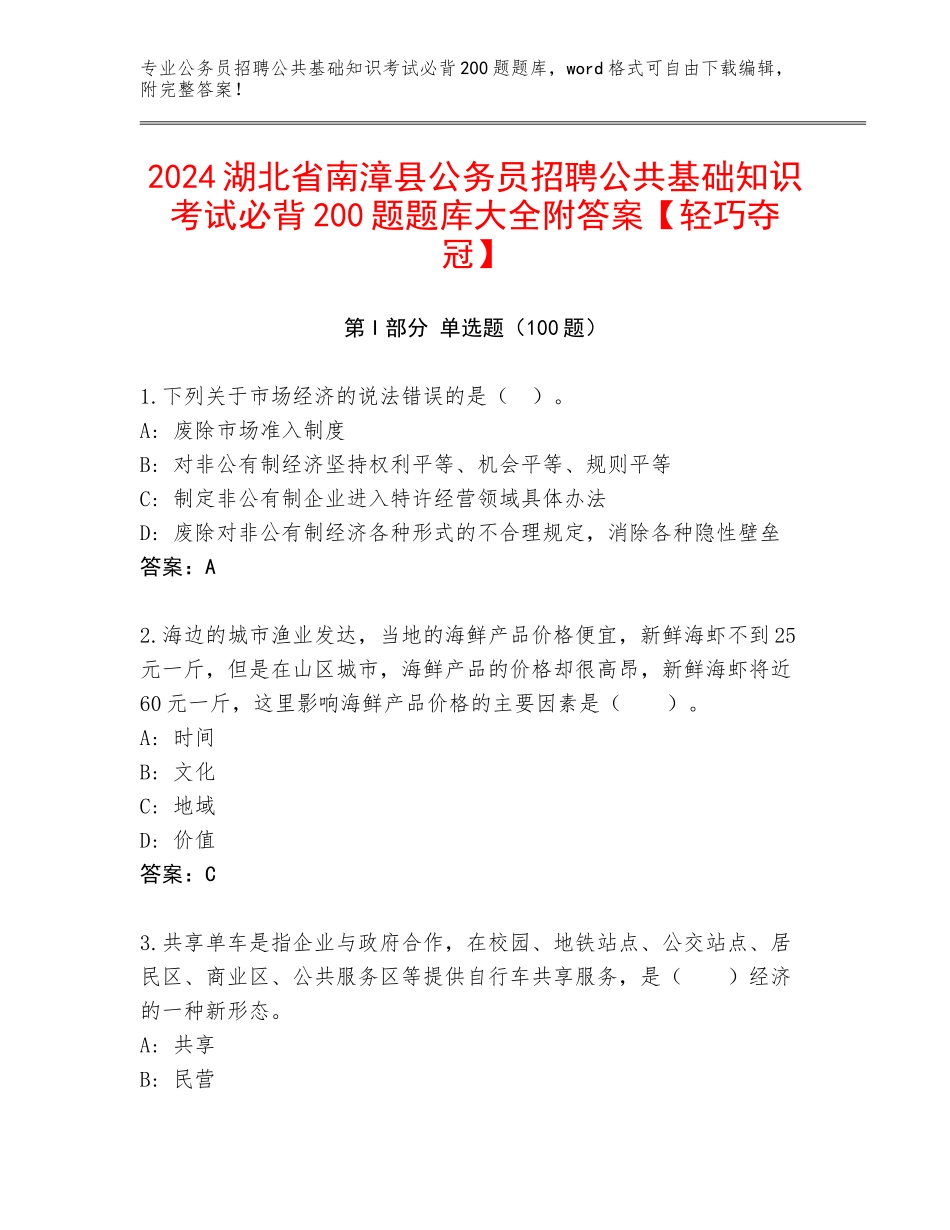 专业公务员招聘公共基础知识考试必背200题题库，word格式可自由下载编辑，附完整答案！

2024湖北省南漳县公务员招聘公共基础知识考试必背200题题库大全附答案【轻巧夺冠】

第Ⅰ部分 单选题（100题）

1.下列关于市场经济的说法错误的是（ ）。
A：废除市场准入制度
B：对非公有制经济坚持权利平等、机会平等、规则平等
C：制定非公有制企业进入特许经营领域具体办法
D：废除对非公有制经济各种形式的不合理规定，消除各种隐性壁垒
答案：A

2.海边的城市渔业发达，当地的海鲜产品价格便宜，新鲜海虾不到25元一斤，但是在山区城市，海鲜产品的价格却很高昂，新鲜海虾将近60元一斤，这里影响海鲜产品价格的主要因素是（　　）。
A：时间
B：文化
C：地域
D：价值
答案：C

3.共享单车是指企业与政府合作，在校园、地铁站点、公交站点、居民区、商业区、公共服务区等提供自行车共享服务，是（　　）经济的一种新形态。
A：共享
B：民营